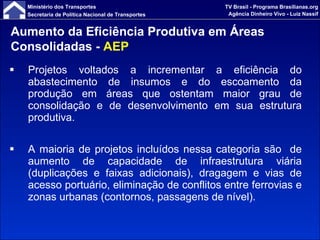 Ministério dos Transportes
Secretaria de Política Nacional de Transportes

TV Brasil - Programa Brasilianas.org
Agência Dinheiro Vivo - Luiz Nassif

Aumento da Eficiência Produtiva em Áreas Consolidadas - AEP

▪ Projetos voltados a incrementar a eficiência do abastecimento de insumos e do escoamento da produção em áreas que ostentam maior grau de consolidação e de desenvolvimento em sua estrutura produtiva.

▪ A maioria de projetos incluídos nessa categoria são de aumento de capacidade de infraestrutura viária (duplicações e faixas adicionais), dragagem e vias de acesso portuário, eliminação de conflitos entre ferrovias e zonas urbanas (contornos, passagens de nível).